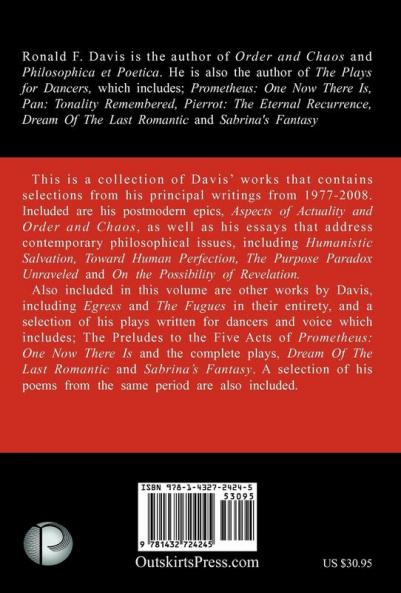 Ronald F. Davis is the author of Order and Chaos and Philosophica et Poetica. He is also the author of The Plays for Dancers, which includes; Prometheus: One Now There Is, Pan: Tonality Remembered, Pierrot: The Eternal Recurrence, Dream Of The Last Romantic and Sabrina's Fantasy

This is a collection of Davis' works that contains selections from his principal writings from 1977-2008. Included are his postmodern epics, Aspects of Actuality and Order and Chaos, as well as his essays that address contemporary philosophical issues, including Humanistic Salvation, Toward Human Perfection, The Purpose Paradox Unraveled and On the Possibility of Revelation.

Also included in this volume are other works by Davis, including Egress and The Fugues in their entirety, and a selection of his plays written for dancers and voice which includes; The Preludes to the Five Acts of Prometheus: One Now There Is and the complete plays, Dream Of The Last Romantic and Sabrina's Fantasy. A selection of his poems from the same period are also included.

ISBN 978-1-4327-2424-5
53095
9 781432 724245

OutskirtsPress.com

US $30.95